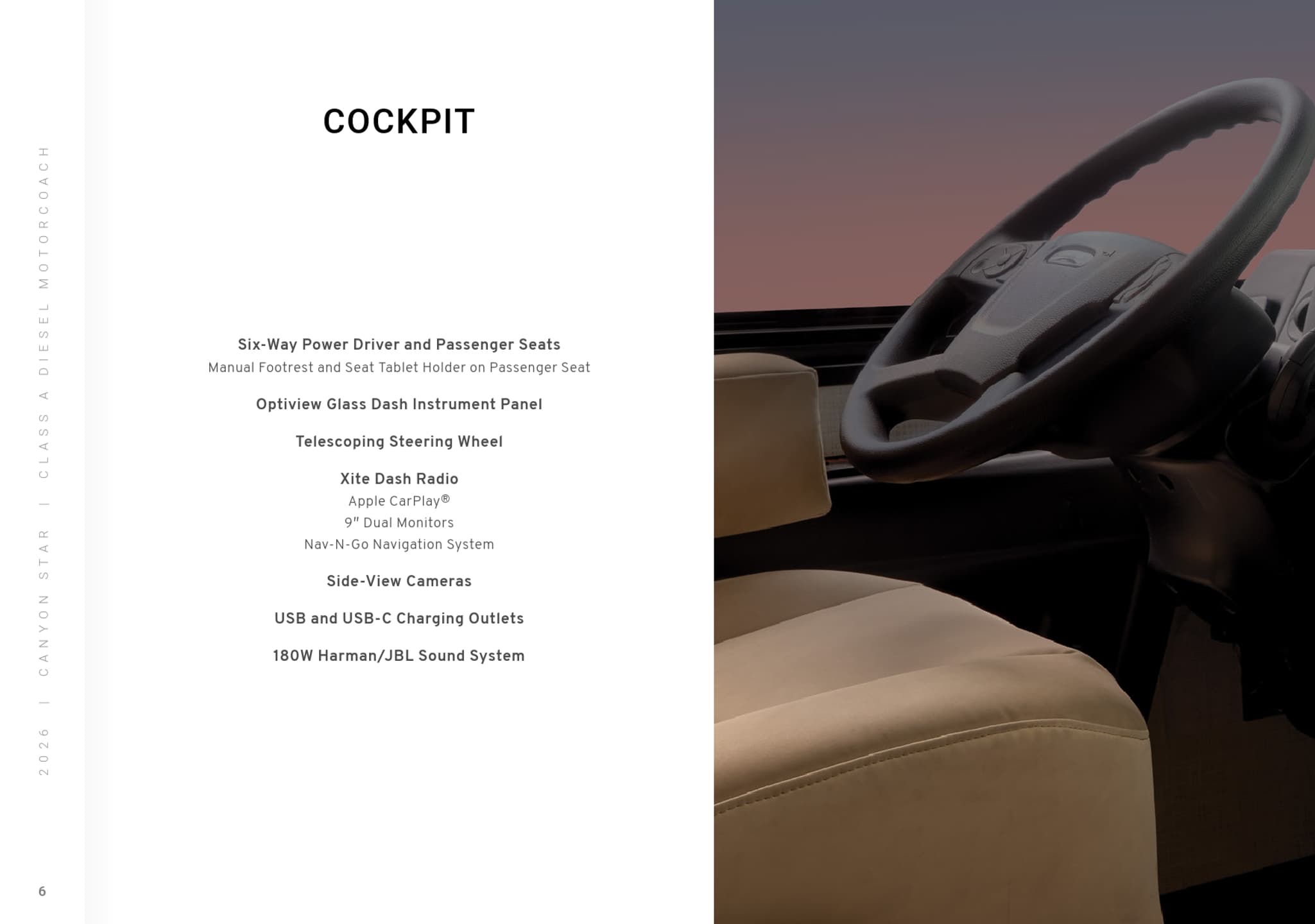 2026 | CANYON STAR | CLASS A DIESEL MOTORCOACH

COCKPIT

Six-Way Power Driver and Passenger Seats
Manual Footrest and Seat Tablet Holder on Passenger Seat

Optiview Glass Dash Instrument Panel

Telescoping Steering Wheel

Xite Dash Radio
Apple CarPlay®
9" Dual Monitors
Nav-N-Go Navigation System

Side-View Cameras

USB and USB-C Charging Outlets

180W Harman/JBL Sound System

6